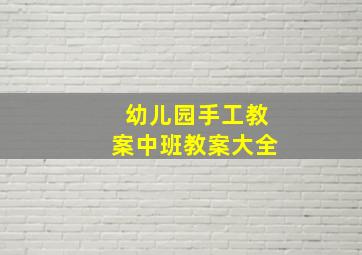 幼儿园手工教案中班教案大全